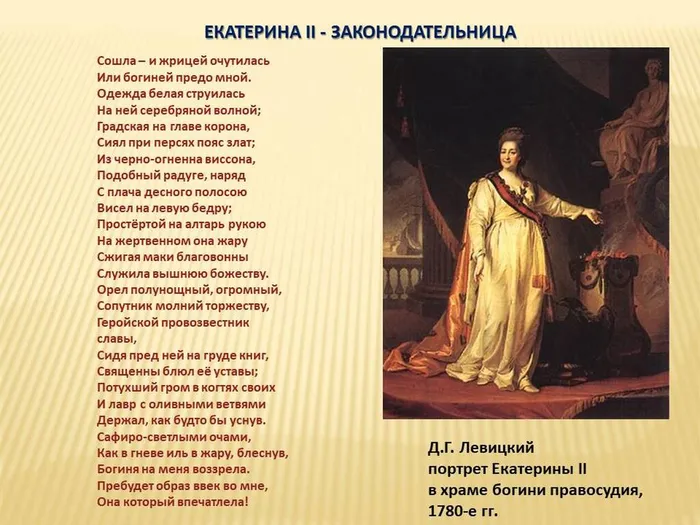 ЕКАТЕРИНА II - ЗАКОНОДАТЕЛЬНИЦА

Сошла – и жрицей очутилась
Или богиней предо мной.
Одежда белая струилась
На ней серебряной волной;
Градская на главе корона,
Сиял при персях пояс злат;
Из черно-огненна виссона,
Подобный радуге, наряд
С плача десного полосою
Висел на левую бедру;
Простёртой на алтарь рукою
На жертвенном она жару
Сжигая маки благовонны
Служила вышнюю божеству.
Орел полунощный, огромный,
Сопутник молний торжеству,
Геройской провозвестник славы,
Сидя пред ней на груде книг,
Священны блюл её уставы;
Потухший гром в когтях своих
И лавр с оливными ветвями
Держал, как будто бы уснув.
Сафиро-светлыми очами,
Как в гневе иль в жару, блеснув,
Богиня на меня воззрела.
Пребудет образ ввек во мне,
Она который впечатлела!

Д.Г. Левицкий
портрет Екатерины II
в храме богини правосудия,
1780-е гг.